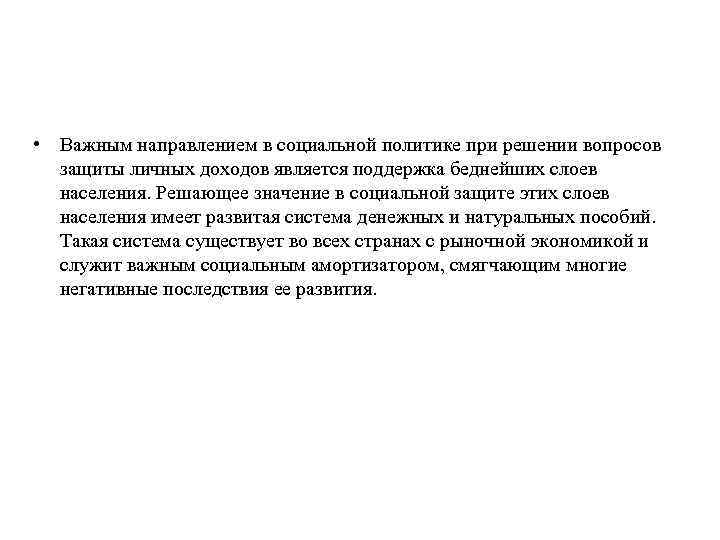 • Важным направлением в социальной политике при решении вопросов защиты личных доходов является поддержка беднейших слоев населения. Решающее значение в социальной защите этих слоев населения имеет развитая система денежных и натуральных пособий. Такая система существует во всех странах с рыночной экономикой и служит важным социальным амортизатором, смягчающим многие негативные последствия ее развития.